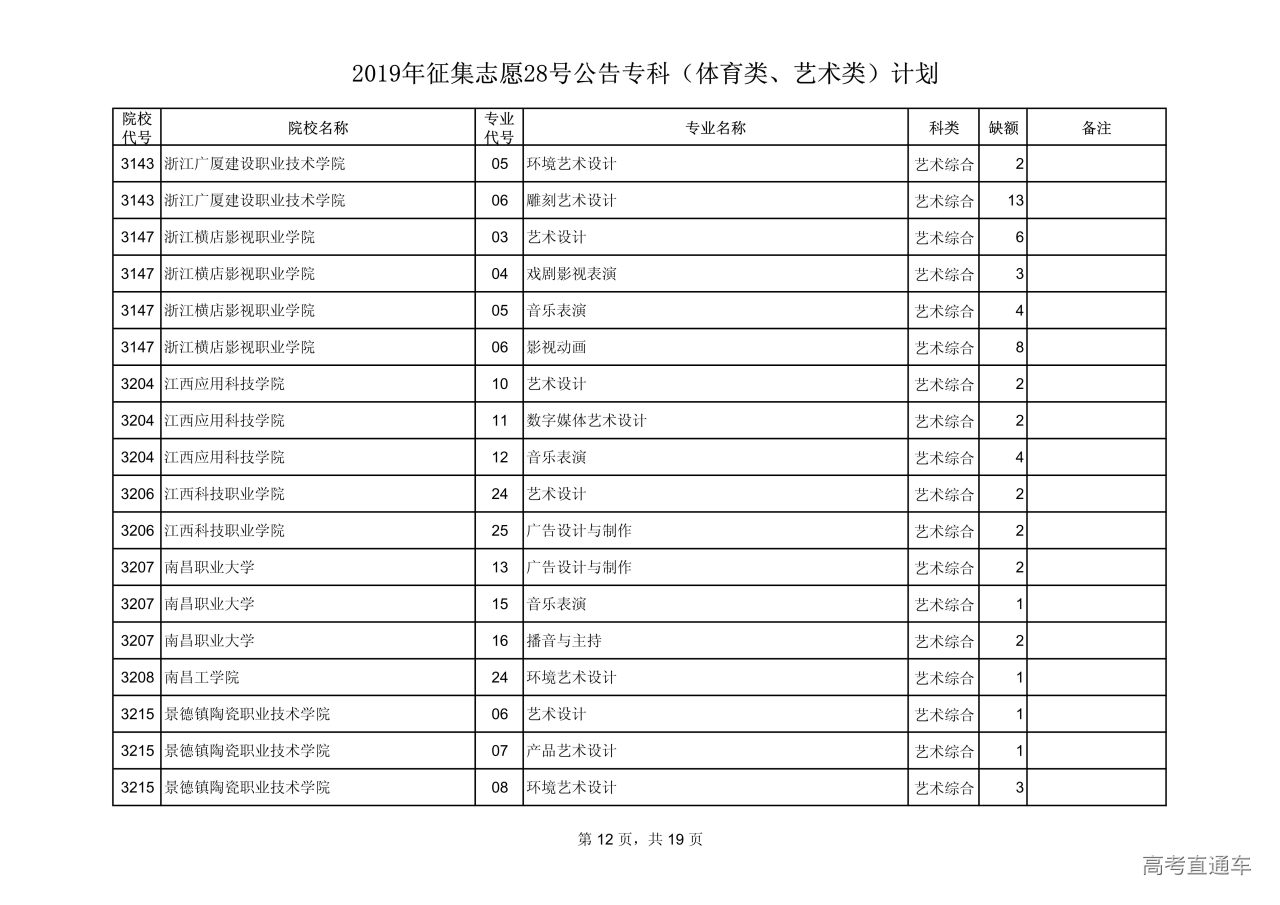 2019年征集志愿28号公告专科（体育类、艺术类）计划

| 院校代号 | 院校名称 | 专业代号 | 专业名称 | 科类 | 缺额 | 备注 |
|---|---|---|---|---|---|---|
| 3143 | 浙江广厦建设职业技术学院 | 05 | 环境艺术设计 | 艺术综合 | 2 | |
| 3143 | 浙江广厦建设职业技术学院 | 06 | 雕刻艺术设计 | 艺术综合 | 13 | |
| 3147 | 浙江横店影视职业学院 | 03 | 艺术设计 | 艺术综合 | 6 | |
| 3147 | 浙江横店影视职业学院 | 04 | 戏剧影视表演 | 艺术综合 | 3 | |
| 3147 | 浙江横店影视职业学院 | 05 | 音乐表演 | 艺术综合 | 4 | |
| 3147 | 浙江横店影视职业学院 | 06 | 影视动画 | 艺术综合 | 8 | |
| 3204 | 江西应用科技学院 | 10 | 艺术设计 | 艺术综合 | 2 | |
| 3204 | 江西应用科技学院 | 11 | 数字媒体艺术设计 | 艺术综合 | 2 | |
| 3204 | 江西应用科技学院 | 12 | 音乐表演 | 艺术综合 | 4 | |
| 3206 | 江西科技职业学院 | 24 | 艺术设计 | 艺术综合 | 2 | |
| 3206 | 江西科技职业学院 | 25 | 广告设计与制作 | 艺术综合 | 2 | |
| 3207 | 南昌职业大学 | 13 | 广告设计与制作 | 艺术综合 | 2 | |
| 3207 | 南昌职业大学 | 15 | 音乐表演 | 艺术综合 | 1 | |
| 3207 | 南昌职业大学 | 16 | 播音与主持 | 艺术综合 | 2 | |
| 3208 | 南昌工学院 | 24 | 环境艺术设计 | 艺术综合 | 1 | |
| 3215 | 景德镇陶瓷职业技术学院 | 06 | 艺术设计 | 艺术综合 | 1 | |
| 3215 | 景德镇陶瓷职业技术学院 | 07 | 产品艺术设计 | 艺术综合 | 1 | |
| 3215 | 景德镇陶瓷职业技术学院 | 08 | 环境艺术设计 | 艺术综合 | 3 | |

第 12 页，共 19 页

高考直通车